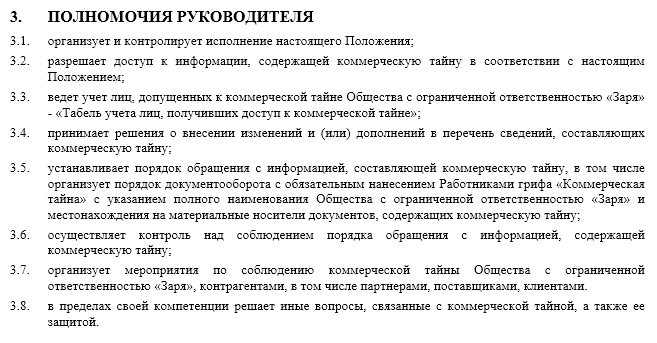 3. ПОЛНОМОЧИЯ РУКОВОДИТЕЛЯ

3.1. организует и контролирует исполнение настоящего Положения;

3.2. разрешает доступ к информации, содержащей коммерческую тайну в соответствии с настоящим Положением;

3.3. ведет учет лиц, допущенных к коммерческой тайне Общества с ограниченной ответственностью «Заря» - «Табель учета лиц, получивших доступ к коммерческой тайне»;

3.4. принимает решения о внесении изменений и (или) дополнений в перечень сведений, составляющих коммерческую тайну;

3.5. устанавливает порядок обращения с информацией, составляющей коммерческую тайну, в том числе организует порядок документооборота с обязательным нанесением Работниками грифа «Коммерческая тайна» с указанием полного наименования Общества с ограниченной ответственностью «Заря» и местонахождения на материальные носители документов, содержащих коммерческую тайну;

3.6. осуществляет контроль над соблюдением порядка обращения с информацией, содержащей коммерческую тайну;

3.7. организует мероприятия по соблюдению коммерческой тайны Общества с ограниченной ответственностью «Заря», контрагентами, в том числе партнерами, поставщиками, клиентами.

3.8. в пределах своей компетенции решает иные вопросы, связанные с коммерческой тайной, а также ее защитой.